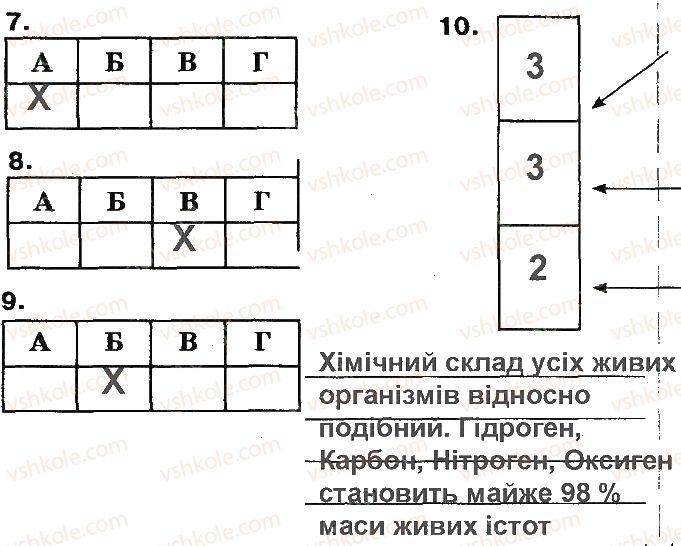 7.

| А | Б | В | Г |
|---|---|---|---|
| X | | | |

8.

| А | Б | В | Г |
|---|---|---|---|
| | | X | |

9.

| А | Б | В | Г |
|---|---|---|---|
| | X | | |

10.

| 3 |
|---|
| 3 |
| 2 |

Хімічний склад усіх живих організмів відносно подібний. Гідроген, Карбон, Нітроген, Оксиген становить майже 98 % маси живих істот

vshkole.com